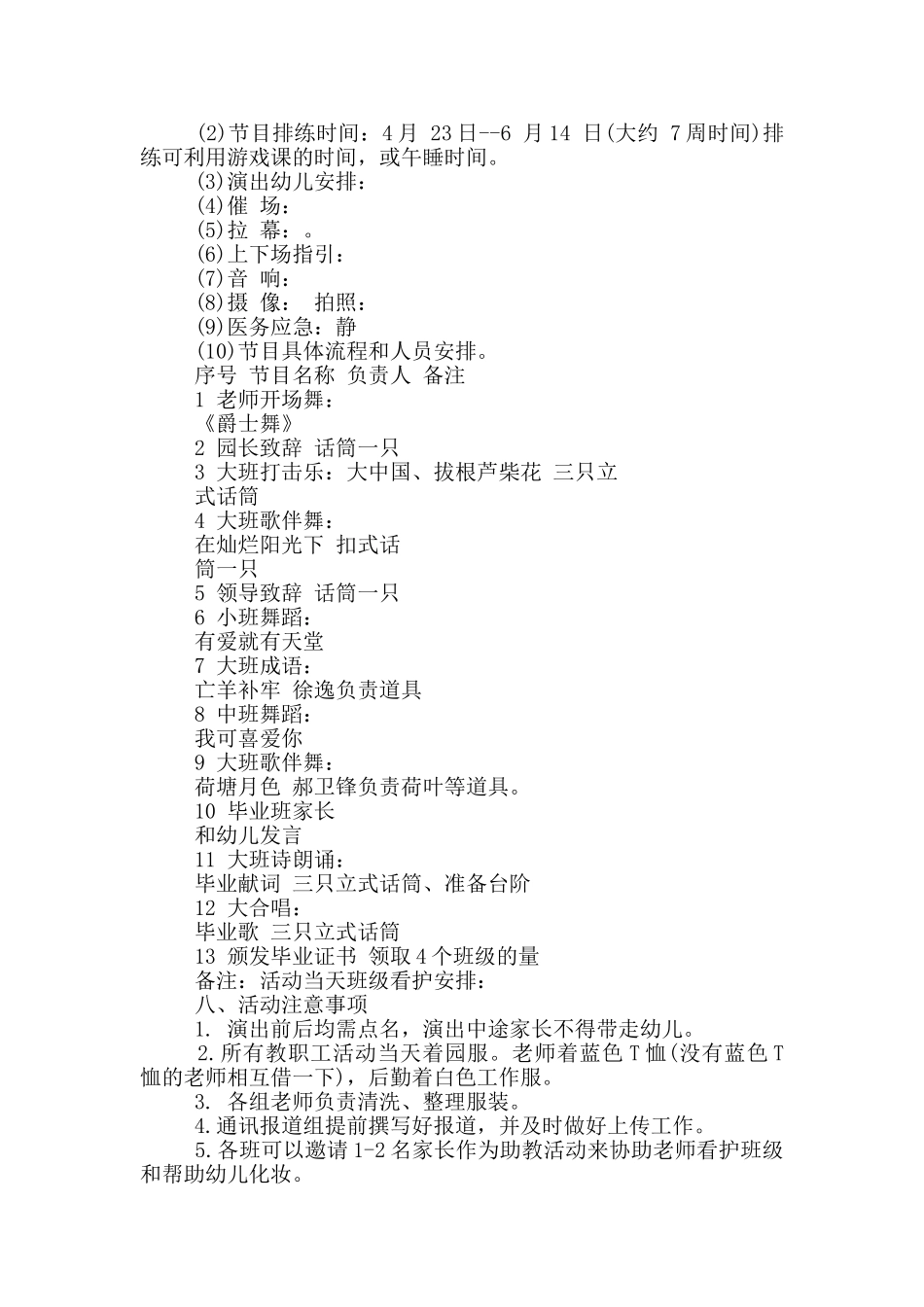 (2)节目排练时间：4月 23日--6 月14 日(大约 7周时间)排练可利用游戏课的时间，或午睡时间。

(3)演出幼儿安排：

(4)催 场：

(5)拉 幕：。

(6)上下场指引：

(7)音 响：

(8)摄 像： 拍照：

(9)医务应急：静

(10)节目具体流程和人员安排。

序号 节目名称 负责人 备注

1 老师开场舞：

《爵士舞》

2 园长致辞 话筒一只

3 大班打击乐：大中国、拔根芦柴花 三只立式话筒

4 大班歌伴舞：

在灿烂阳光下 扣式话筒一只

5 领导致辞 话筒一只

6 小班舞蹈：

有爱就有天堂

7 大班成语：

亡羊补牢 徐逸负责道具

8 中班舞蹈：

我可喜爱你

9 大班歌伴舞：

荷塘月色 郝卫锋负责荷叶等道具。

10 毕业班家长

和幼儿发言

11 大班诗朗诵：

毕业献词 三只立式话筒、准备台阶

12 大合唱：

毕业歌 三只立式话筒

13 颁发毕业证书 领取4个班级的量

备注：活动当天班级看护安排：

八、活动注意事项

1. 演出前后均需点名，演出中途家长不得带走幼儿。

2.所有教职工活动当天着园服。老师着蓝色T恤(没有蓝色T恤的老师相互借一下)，后勤着白色工作服。

3. 各组老师负责清洗、整理服装。

4.通讯报道组提前撰写好报道，并及时做好上传工作。

5.各班可以邀请1-2名家长作为助教活动来协助老师看护班级和帮助幼儿化妆。